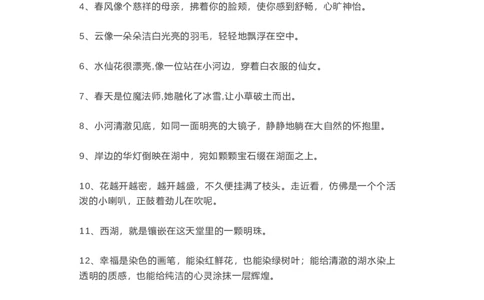 4、春风像个慈祥的母亲，拂着你的脸颊，使你感到舒畅，心旷神怡。

5、云像一朵朵洁白光亮的羽毛，轻轻地飘浮在空中。

6、水仙花很漂亮,像一位站在小河边，穿着白衣服的仙女。

7、春天是位魔法师,她融化了冰雪,让小草破土而出。

8、小河清澈见底，如同一面明亮的大镜子，静静地躺在大自然的怀抱里。

9、岸边的华灯倒映在湖中，宛如颗颗宝石缀在湖面之上。

10、花越开越密，越开越盛，不久便挂满了枝头。走近看，仿佛是一个个活泼的小喇叭，正鼓着劲儿在吹呢。

11、西湖，就是镶嵌在这天堂里的一颗明珠。

12、幸福是染色的画笔，能染红鲜花，也能染绿树叶；能给清澈的湖水染上透明的质感，也能给纯洁的心灵涂抹一层辉煌。